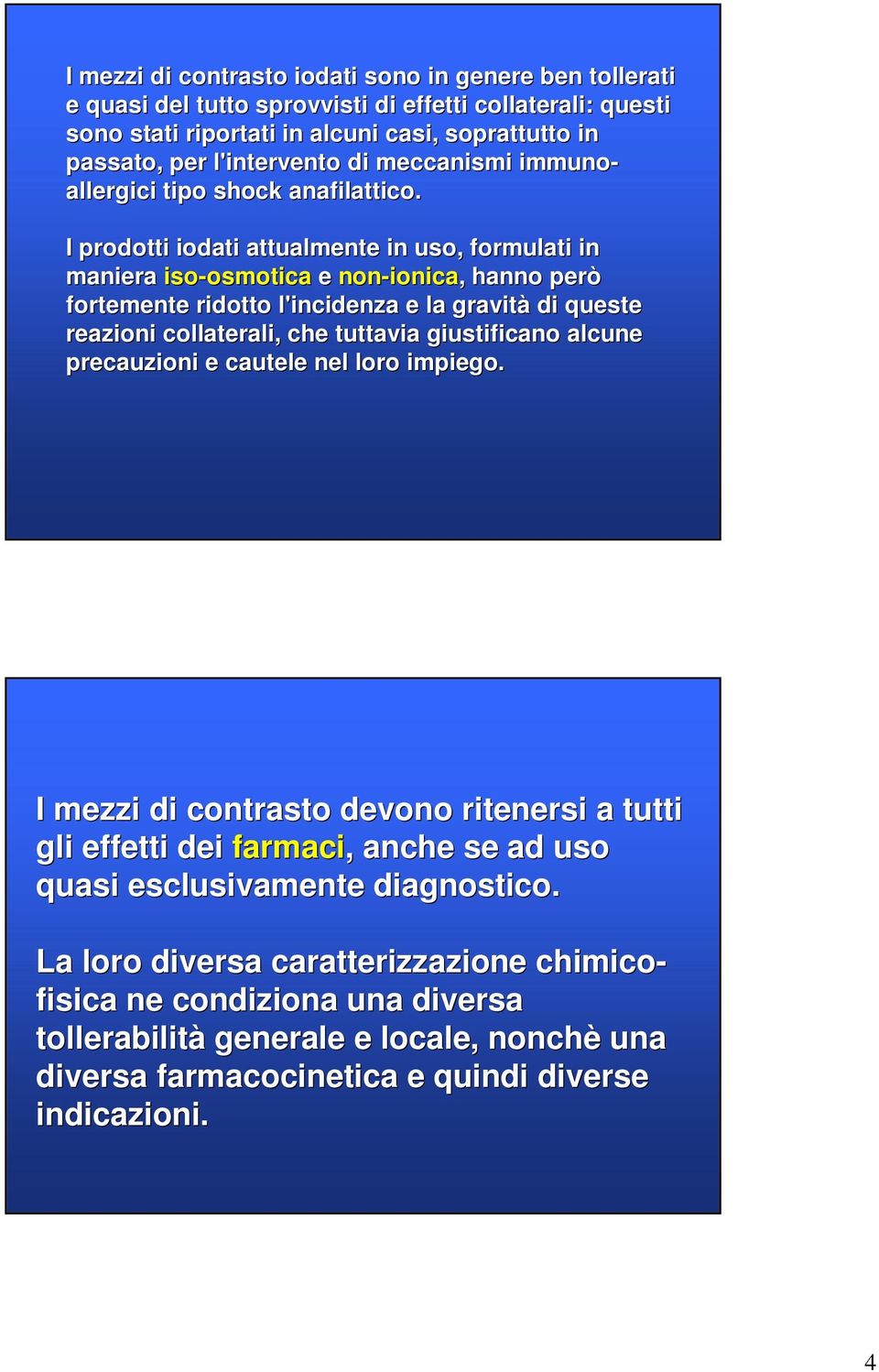 I mezzi di contrasto iodati sono in genere ben tollerati e quasi del tutto sprovvisti di effetti collaterali: questi sono stati riportati in alcuni casi, soprattutto in passato, per l'intervento di meccanismi immuno-allergici tipo shock anafilattico.

I prodotti iodati attualmente in uso, formulati in maniera iso-osmotica e non-ionica, hanno però fortemente ridotto l'incidenza e la gravità di queste reazioni collaterali, che tuttavia giustificano alcune precauzioni e cautele nel loro impiego.

I mezzi di contrasto devono ritenersi a tutti gli effetti dei farmaci, anche se ad uso quasi esclusivamente diagnostico.

La loro diversa caratterizzazione chimico-fisica ne condiziona una diversa tollerabilità generale e locale, nonchè una diversa farmacocinetica e quindi diverse indicazioni.

4